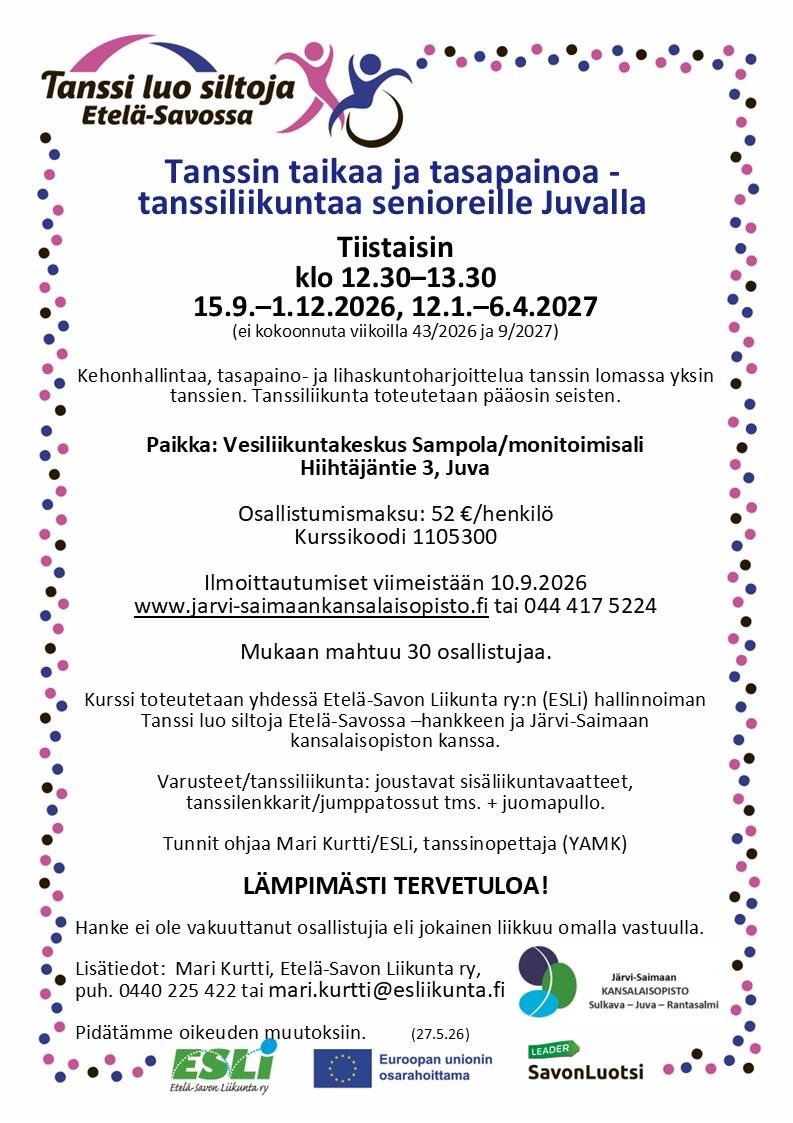 Tanssi luo siltoja
Etelä-Savossa

Tanssin taikaa ja tasapainoa - tanssiliikuntaa senioreille Juvalla

Tiistaisin
klo 12.30–13.30
15.9.–1.12.2026, 12.1.–6.4.2027
(ei kokoonnuta viikoilla 43/2026 ja 9/2027)

Kehonhallintaa, tasapaino- ja lihaskuntoharjoittelua tanssin lomassa yksin tanssien. Tanssiliikunta toteutetaan pääosin seisten.

Paikka: Vesiliikuntakeskus Sampola/monitoimisali
Hiihtäjäntie 3, Juva

Osallistumismaksu: 52 €/henkilö
Kurssikoodi 1105300

Ilmoittautumiset viimeistään 10.9.2026
www.jarvi-saimaankansalaisopisto.fi tai 044 417 5224

Mukaan mahtuu 30 osallistujaa.

Kurssi toteutetaan yhdessä Etelä-Savon Liikunta ry:n (ESLi) hallinnoiman Tanssi luo siltoja Etelä-Savossa –hankkeen ja Järvi-Saimaan kansalaisopiston kanssa.

Varusteet/tanssiliikunta: joustavat sisäliikuntavaatteet, tanssilenkkarit/jumppatossut tms. + juomapullo.

Tunnit ohjaa Mari Kurtti/ESLi, tanssinopettaja (YAMK)

LÄMPIMÄSTI TERVETULOA!

Hanke ei ole vakuuttanut osallistujia eli jokainen liikkuu omalla vastuulla.

Lisätiedot: Mari Kurtti, Etelä-Savon Liikunta ry, puh. 0440 225 422 tai mari.kurtti@esliikunta.fi

Järvi-Saimaan
KANSALAISOPISTO
Sulkava – Juva – Rantasalmi

Pidätämme oikeuden muutoksiin. (27.5.26)

ESLi
Etelä-Savon Liikunta ry

Euroopan unionin osarahoittama

LEADER
SavonLuotsi